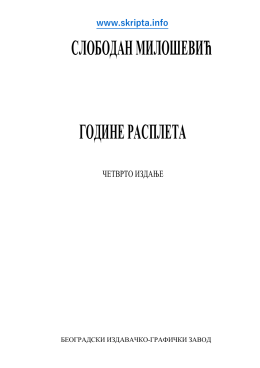 www.skripta.info

СЛОБОДАН МИЛОШЕВИЋ

ГОДИНЕ РАСПЛЕТА

ЧЕТВРТО ИЗДАЊЕ

БЕОГРАДСКИ ИЗДАВАЧКО-ГРАФИЧКИ ЗАВОД